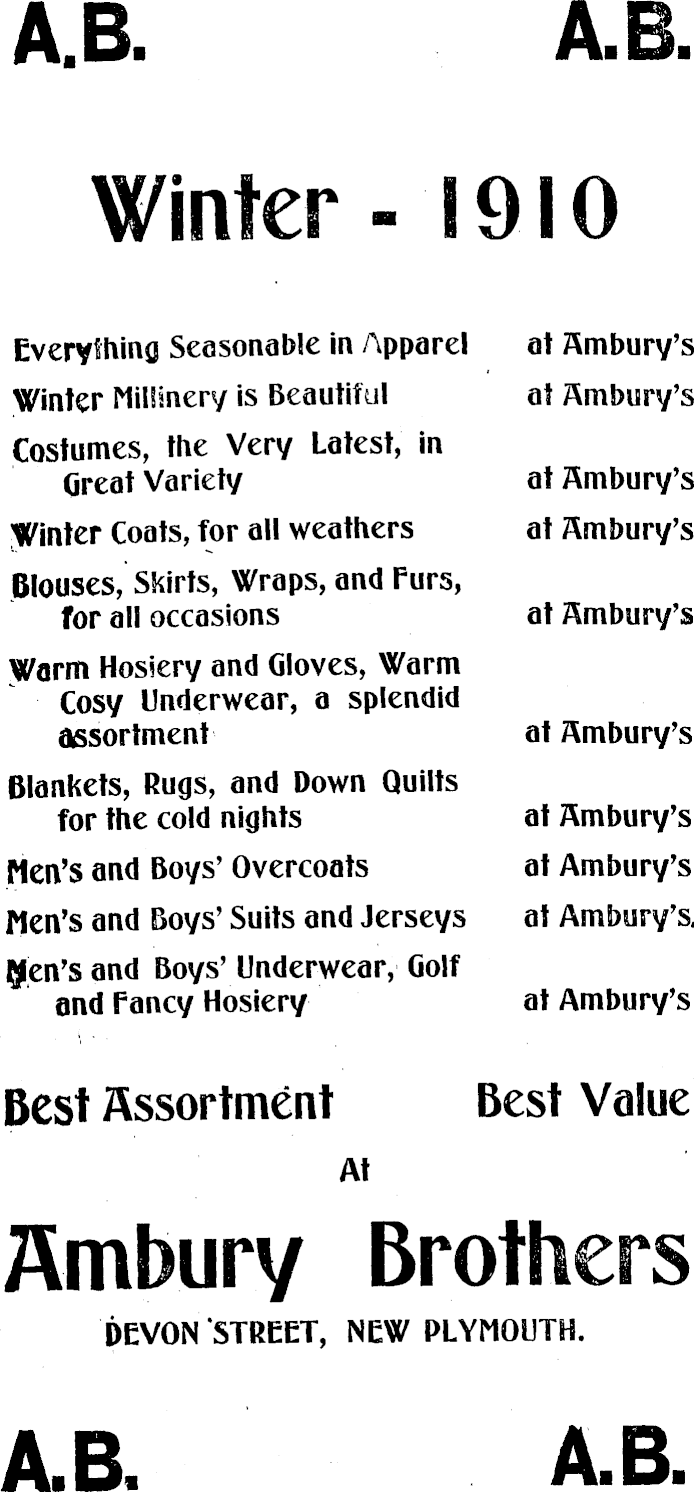 A.B. A.B.

Winter - 1910

Everything Seasonable in Apparel at Ambury's

Winter Millinery is Beautiful at Ambury's

Costumes, the Very Latest, in Great Variety at Ambury's

Winter Coats, for all weathers at Ambury's

Blouses, Skirts, Wraps, and Furs, for all occasions at Ambury's

Warm Hosiery and Gloves, Warm Cosy Underwear, a splendid assortment at Ambury's

Blankets, Rugs, and Down Quilts for the cold nights at Ambury's

Men's and Boys' Overcoats at Ambury's

Men's and Boys' Suits and Jerseys at Ambury's.

Men's and Boys' Underwear, Golf and Fancy Hosiery at Ambury's

Best Assortment Best Value

At

Ambury Brothers

DEVON STREET, NEW PLYMOUTH.

A.B. A.B.